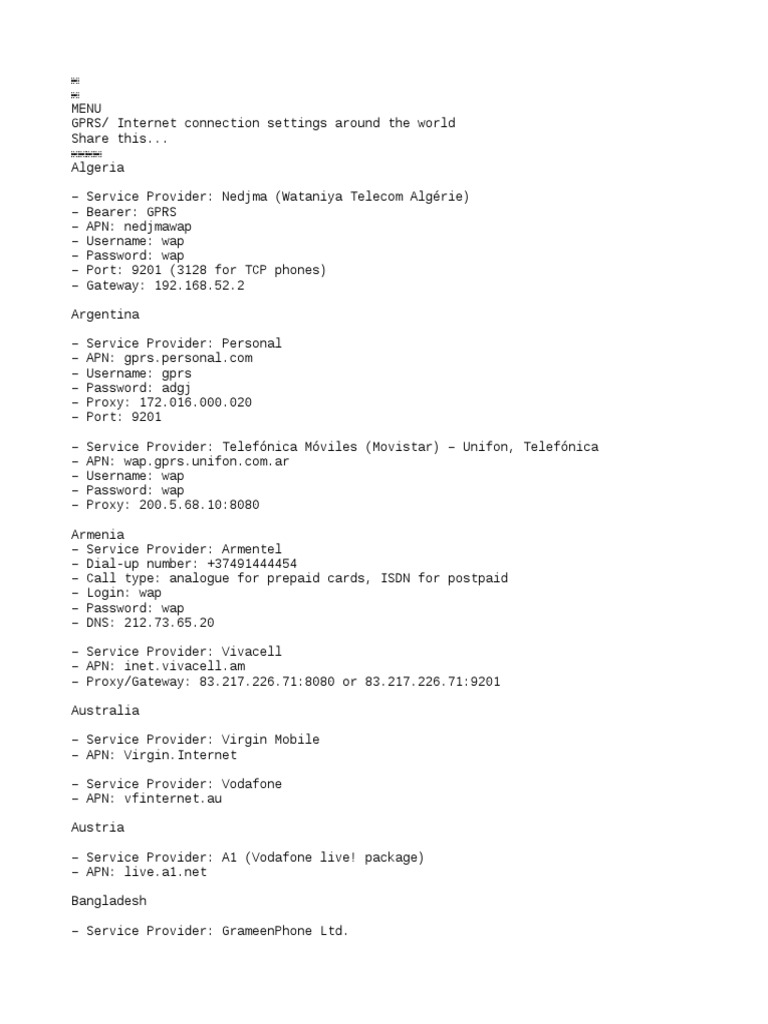 MENU
GPRS/ Internet connection settings around the world
Share this...
Algeria

– Service Provider: Nedjma (Wataniya Telecom Algérie)
– Bearer: GPRS
– APN: nedjmawap
– Username: wap
– Password: wap
– Port: 9201 (3128 for TCP phones)
– Gateway: 192.168.52.2

Argentina

– Service Provider: Personal
– APN: gprs.personal.com
– Username: gprs
– Password: adgj
– Proxy: 172.016.000.020
– Port: 9201

– Service Provider: Telefónica Móviles (Movistar) – Unifon, Telefónica
– APN: wap.gprs.unifon.com.ar
– Username: wap
– Password: wap
– Proxy: 200.5.68.10:8080

Armenia
– Service Provider: Armentel
– Dial-up number: +37491444454
– Call type: analogue for prepaid cards, ISDN for postpaid
– Login: wap
– Password: wap
– DNS: 212.73.65.20

– Service Provider: Vivacell
– APN: inet.vivacell.am
– Proxy/Gateway: 83.217.226.71:8080 or 83.217.226.71:9201

Australia

– Service Provider: Virgin Mobile
– APN: Virgin.Internet

– Service Provider: Vodafone
– APN: vfinternet.au

Austria

– Service Provider: A1 (Vodafone live! package)
– APN: live.a1.net

Bangladesh

– Service Provider: GrameenPhone Ltd.